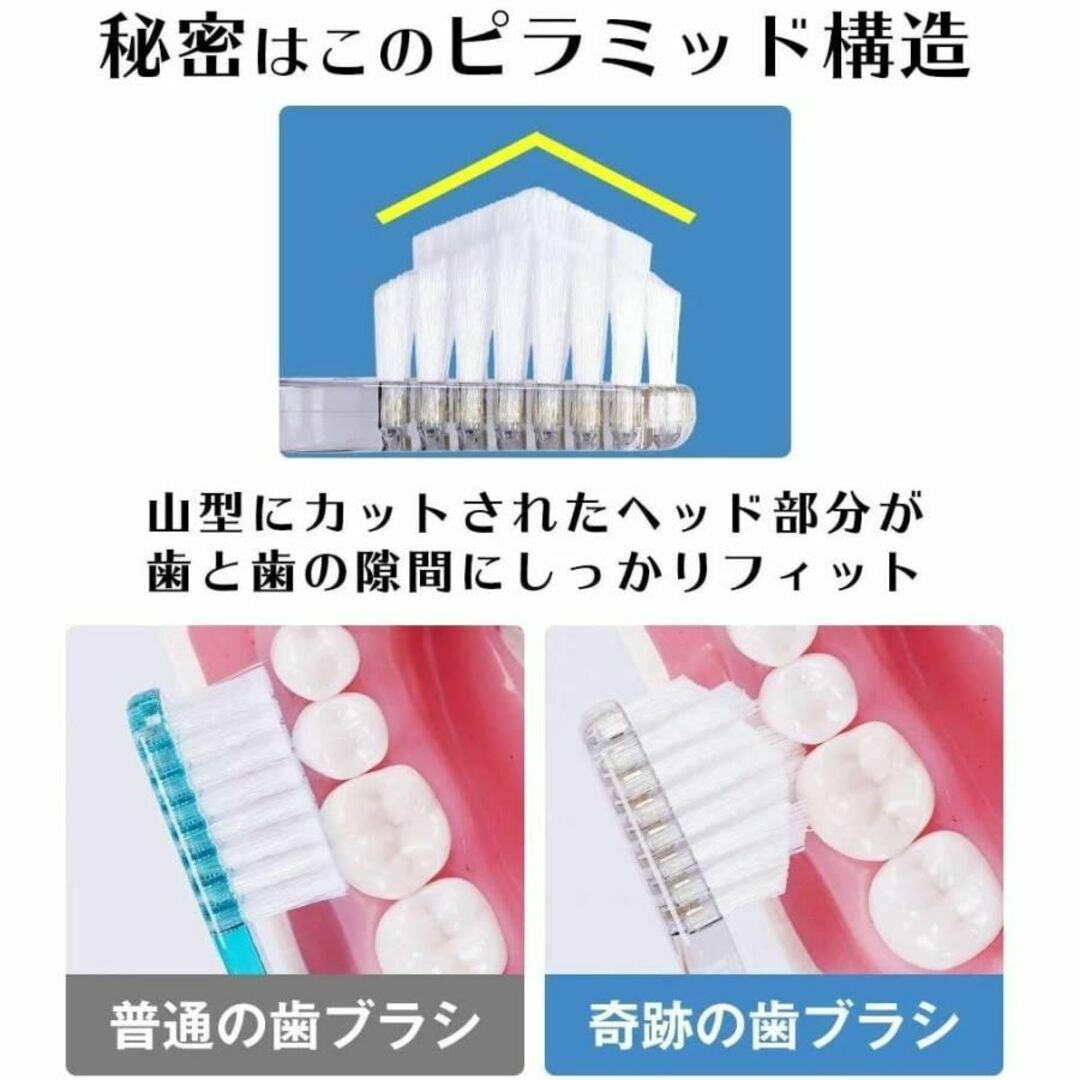 秘密はこのピラミッド構造

山型にカットされたヘッド部分が
歯と歯の隙間にしっかりフィット

普通の歯ブラシ

奇跡の歯ブラシ